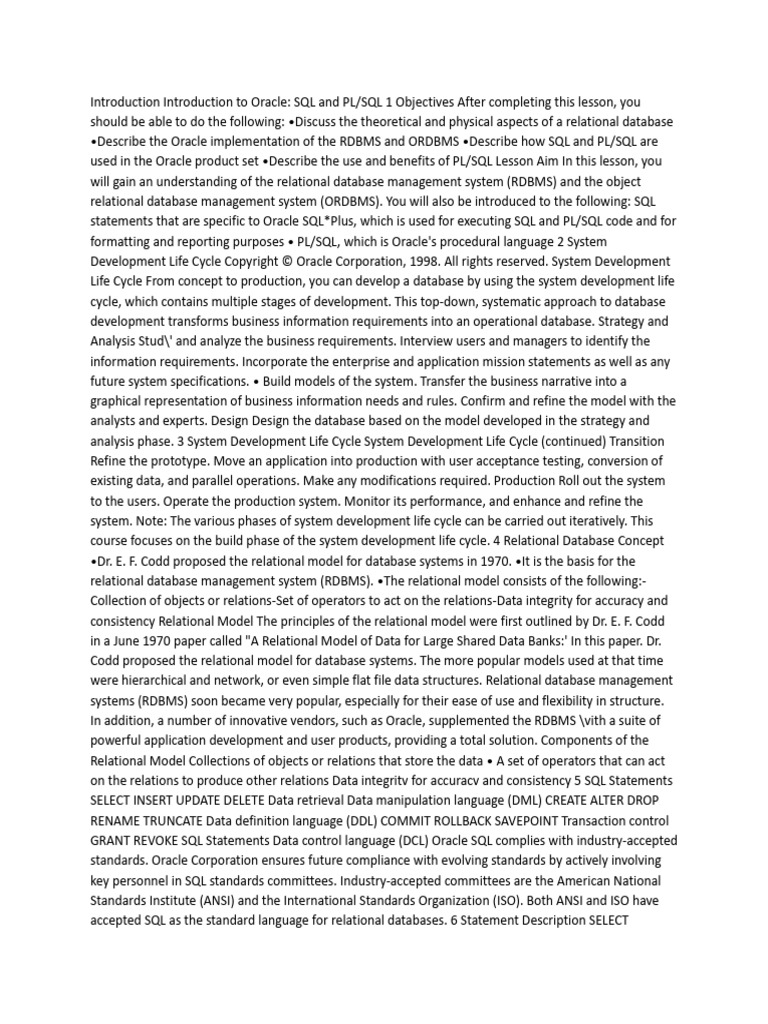 Introduction Introduction to Oracle: SQL and PL/SQL 1 Objectives After completing this lesson, you should be able to do the following: •Discuss the theoretical and physical aspects of a relational database •Describe the Oracle implementation of the RDBMS and ORDBMS •Describe how SQL and PL/SQL are used in the Oracle product set •Describe the use and benefits of PL/SQL Lesson Aim In this lesson, you will gain an understanding of the relational database management system (RDBMS) and the object relational database management system (ORDBMS). You will also be introduced to the following: SQL statements that are specific to Oracle SQL*Plus, which is used for executing SQL and PL/SQL code and for formatting and reporting purposes • PL/SQL, which is Oracle's procedural language 2 System Development Life Cycle Copyright © Oracle Corporation, 1998. All rights reserved. System Development Life Cycle From concept to production, you can develop a database by using the system development life cycle, which contains multiple stages of development. This top-down, systematic approach to database development transforms business information requirements into an operational database. Strategy and Analysis Stud\' and analyze the business requirements. Interview users and managers to identify the information requirements. Incorporate the enterprise and application mission statements as well as any future system specifications. • Build models of the system. Transfer the business narrative into a graphical representation of business information needs and rules. Confirm and refine the model with the analysts and experts. Design Design the database based on the model developed in the strategy and analysis phase. 3 System Development Life Cycle System Development Life Cycle (continued) Transition Refine the prototype. Move an application into production with user acceptance testing, conversion of existing data, and parallel operations. Make any modifications required. Production Roll out the system to the users. Operate the production system. Monitor its performance, and enhance and refine the system. Note: The various phases of system development life cycle can be carried out iteratively. This course focuses on the build phase of the system development life cycle. 4 Relational Database Concept •Dr. E. F. Codd proposed the relational model for database systems in 1970. •It is the basis for the relational database management system (RDBMS). •The relational model consists of the following:- Collection of objects or relations-Set of operators to act on the relations-Data integrity for accuracy and consistency Relational Model The principles of the relational model were first outlined by Dr. E. F. Codd in a June 1970 paper called "A Relational Model of Data for Large Shared Data Banks:' In this paper. Dr. Codd proposed the relational model for database systems. The more popular models used at that time were hierarchical and network, or even simple flat file data structures. Relational database management systems (RDBMS) soon became very popular, especially for their ease of use and flexibility in structure. In addition, a number of innovative vendors, such as Oracle, supplemented the RDBMS \vith a suite of powerful application development and user products, providing a total solution. Components of the Relational Model Collections of objects or relations that store the data • A set of operators that can act on the relations to produce other relations Data integritv for accuracv and consistency 5 SQL Statements SELECT INSERT UPDATE DELETE Data retrieval Data manipulation language (DML) CREATE ALTER DROP RENAME TRUNCATE Data definition language (DDL) COMMIT ROLLBACK SAVEPOINT Transaction control GRANT REVOKE SQL Statements Data control language (DCL) Oracle SQL complies with industry-accepted standards. Oracle Corporation ensures future compliance with evolving standards by actively involving key personnel in SQL standards committees. Industry-accepted committees are the American National Standards Institute (ANSI) and the International Standards Organization (ISO). Both ANSI and ISO have accepted SQL as the standard language for relational databases. 6 Statement Description SELECT